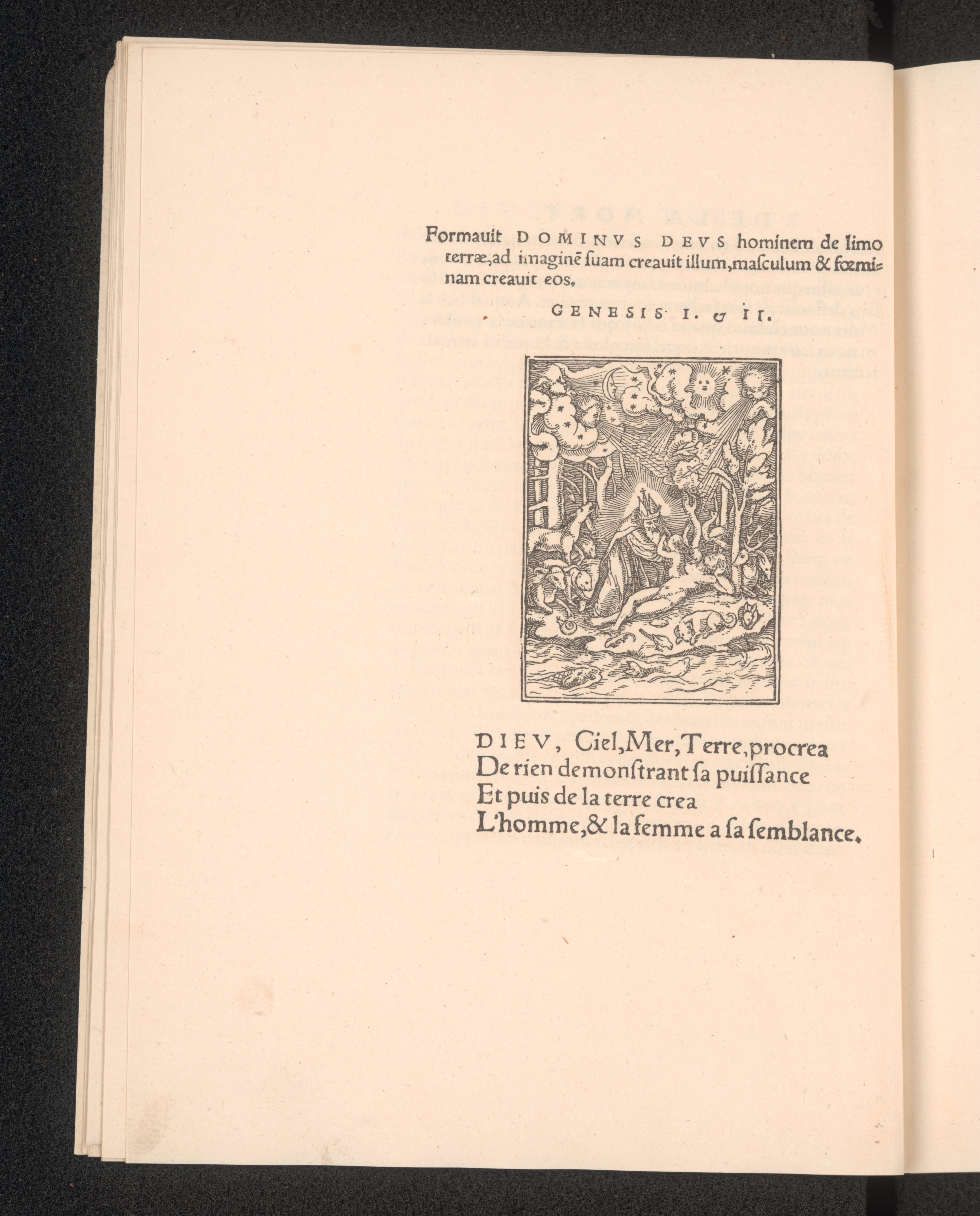 Formauit DOMINVS DEVS hominem de limo terræ, ad imaginē ſuam creauit illum, maſculum & fœminam creauit eos.

GENESIS I. & II.

DIEV, Ciel, Mer, Terre, procrea
De rien demonſtrant ſa puiſſance
Et puis de la terre crea
L'homme, & la femme a ſa ſemblance.